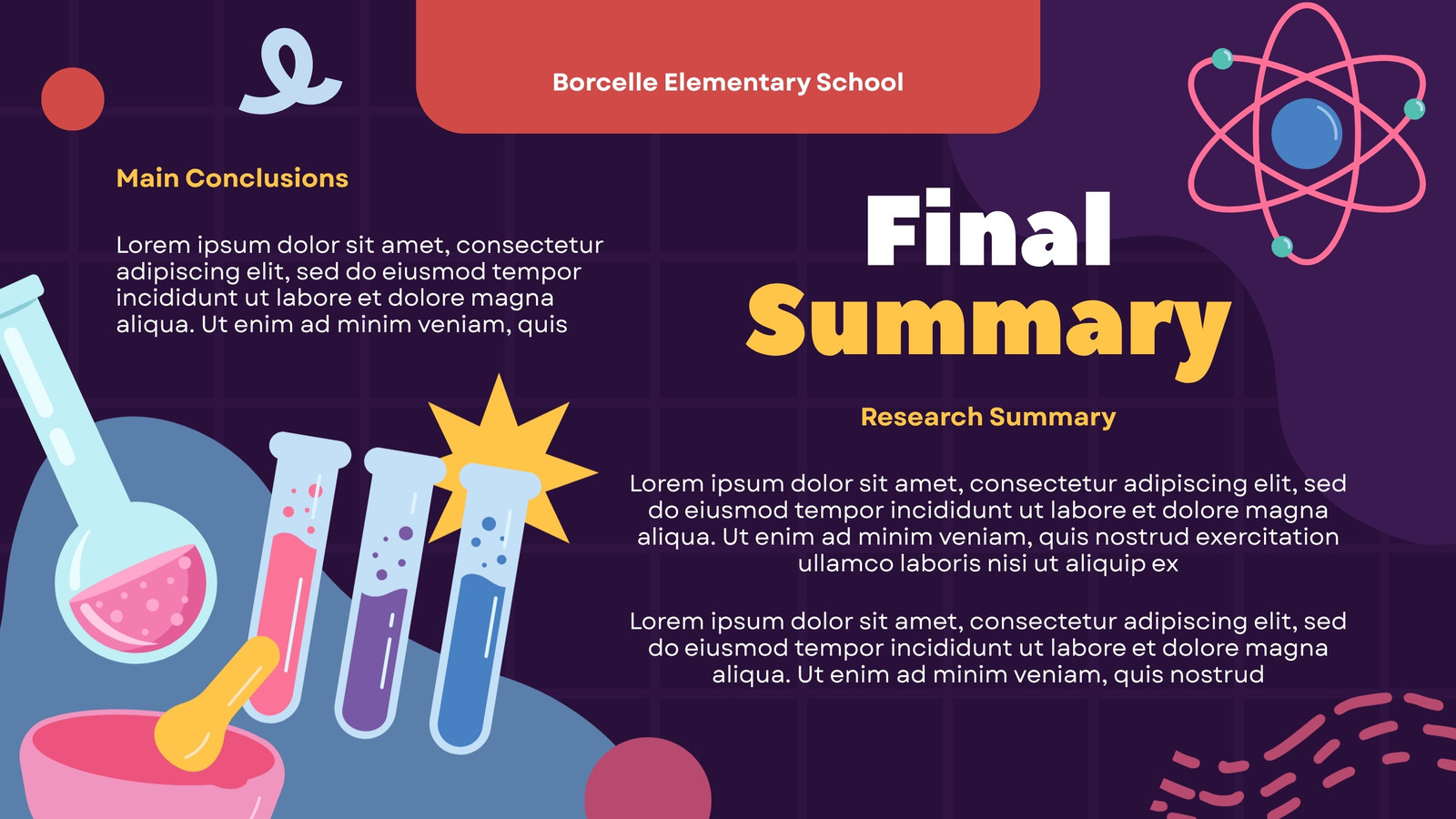 Borcelle Elementary School

Main Conclusions

Lorem ipsum dolor sit amet, consectetur adipiscing elit, sed do eiusmod tempor incididunt ut labore et dolore magna aliqua. Ut enim ad minim veniam, quis

Final Summary

Research Summary

Lorem ipsum dolor sit amet, consectetur adipiscing elit, sed do eiusmod tempor incididunt ut labore et dolore magna aliqua. Ut enim ad minim veniam, quis nostrud exercitation ullamco laboris nisi ut aliquip ex

Lorem ipsum dolor sit amet, consectetur adipiscing elit, sed do eiusmod tempor incididunt ut labore et dolore magna aliqua. Ut enim ad minim veniam, quis nostrud